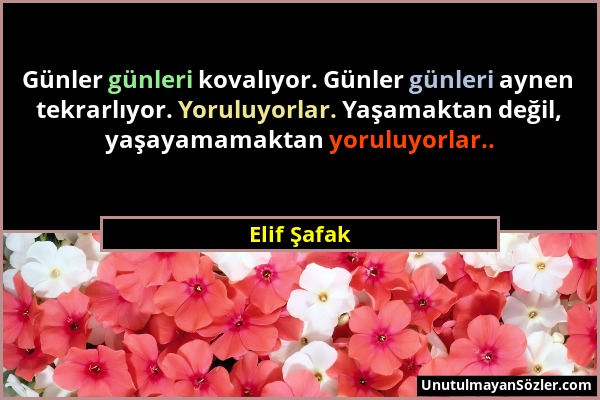 Günler günleri kovalıyor. Günler günleri aynen tekrarlıyor. Yoruluyorlar. Yaşamaktan değil, yaşayamamaktan yoruluyorlar..

Elif Şafak

UnutulmayanSözler.com